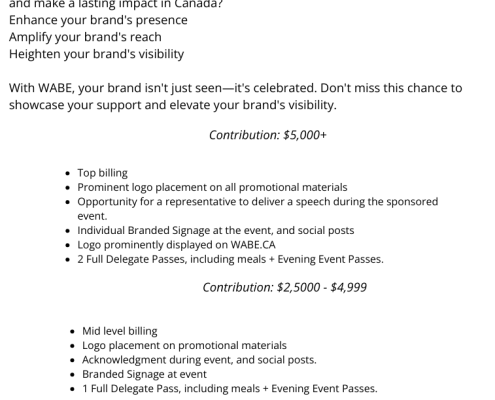 and make a lasting impact in Canada?
Enhance your brand's presence
Amplify your brand's reach
Heighten your brand's visibility

With WABE, your brand isn't just seen—it's celebrated. Don't miss this chance to showcase your support and elevate your brand's visibility.

Contribution: $5,000+

- Top billing
- Prominent logo placement on all promotional materials
- Opportunity for a representative to deliver a speech during the sponsored event.
- Individual Branded Signage at the event, and social posts
- Logo prominently displayed on WABE.CA
- 2 Full Delegate Passes, including meals + Evening Event Passes.

Contribution: $2,5000 - $4,999

- Mid level billing
- Logo placement on promotional materials
- Acknowledgment during event, and social posts.
- Branded Signage at event
- 1 Full Delegate Pass, including meals + Evening Event Passes.